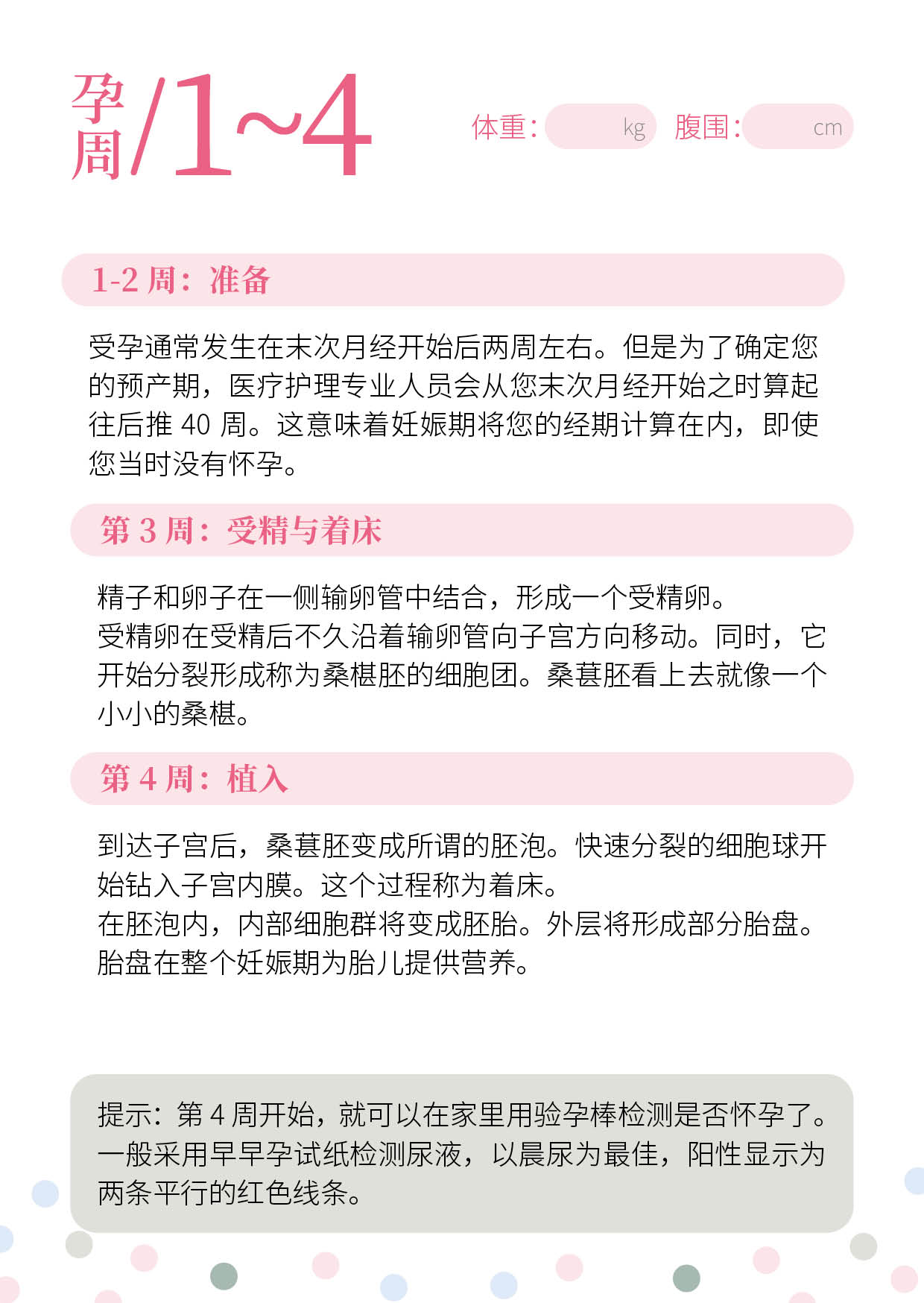 孕周/1~4

体重: kg 腹围: cm

1-2 周：准备

受孕通常发生在末次月经开始后两周左右。但是为了确定您的预产期，医疗护理专业人员会从您末次月经开始之时算起往后推 40 周。这意味着妊娠期将您的经期计算在内，即使您当时没有怀孕。

第 3 周：受精与着床

精子和卵子在一侧输卵管中结合，形成一个受精卵。
受精卵在受精后不久沿着输卵管向子宫方向移动。同时，它开始分裂形成称为桑椹胚的细胞团。桑葚胚看上去就像一个小小的桑椹。

第 4 周：植入

到达子宫后，桑葚胚变成所谓的胚泡。快速分裂的细胞球开始钻入子宫内膜。这个过程称为着床。
在胚泡内，内部细胞群将变成胚胎。外层将形成部分胎盘。胎盘在整个妊娠期为胎儿提供营养。

提示：第 4 周开始，就可以在家里用验孕棒检测是否怀孕了。一般采用早早孕试纸检测尿液，以晨尿为最佳，阳性显示为两条平行的红色线条。